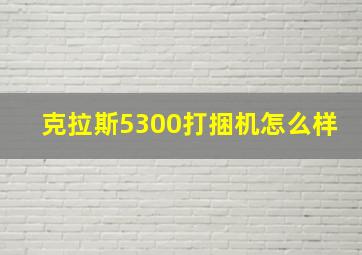 克拉斯5300打捆机怎么样